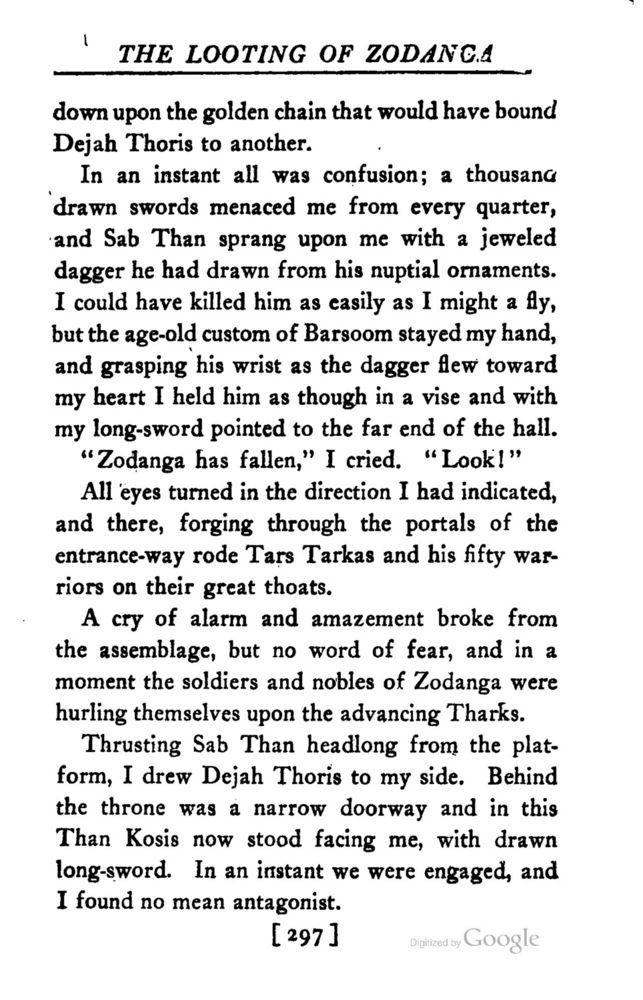 THE LOOTING OF ZODANGA

down upon the golden chain that would have bound Dejah Thoris to another.

In an instant all was confusion; a thousand drawn swords menaced me from every quarter, and Sab Than sprang upon me with a jeweled dagger he had drawn from his nuptial ornaments. I could have killed him as easily as I might a fly, but the age-old custom of Barsoom stayed my hand, and grasping his wrist as the dagger flew toward my heart I held him as though in a vise and with my long-sword pointed to the far end of the hall.

"Zodanga has fallen," I cried. "Look!"

All eyes turned in the direction I had indicated, and there, forging through the portals of the entrance-way rode Tars Tarkas and his fifty warriors on their great thoats.

A cry of alarm and amazement broke from the assemblage, but no word of fear, and in a moment the soldiers and nobles of Zodanga were hurling themselves upon the advancing Tharks.

Thrusting Sab Than headlong from the platform, I drew Dejah Thoris to my side. Behind the throne was a narrow doorway and in this Than Kosis now stood facing me, with drawn long-sword. In an instant we were engaged, and I found no mean antagonist.

[297]

Digitized by Google